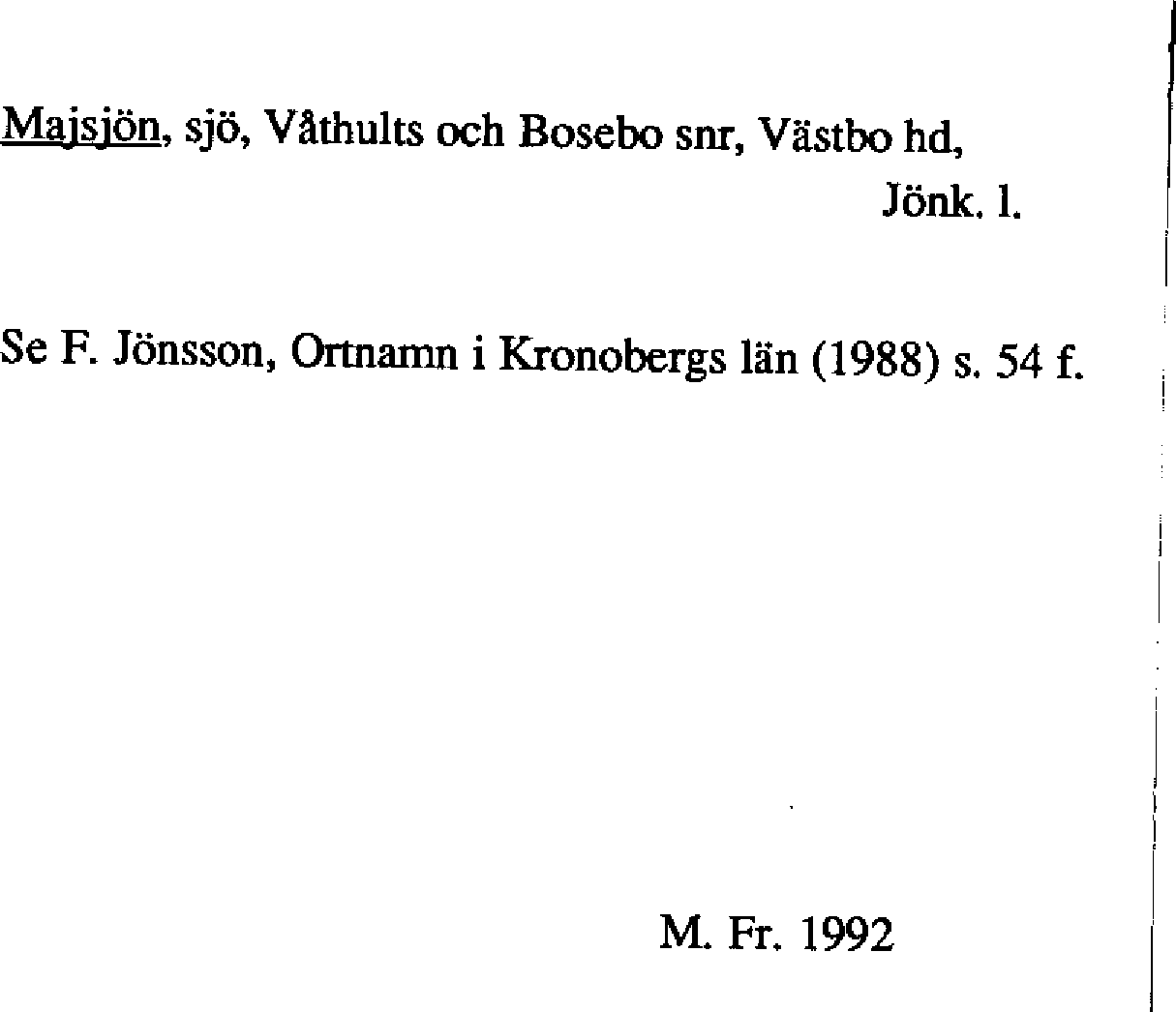 Majsjön, sjö, Våthults och Bosebo snr, Västbo hd,
Jönk. l.

Se F. Jönsson, Ortnamn i Kronobergs län (1988) s. 54 f.

M. Fr. 1992